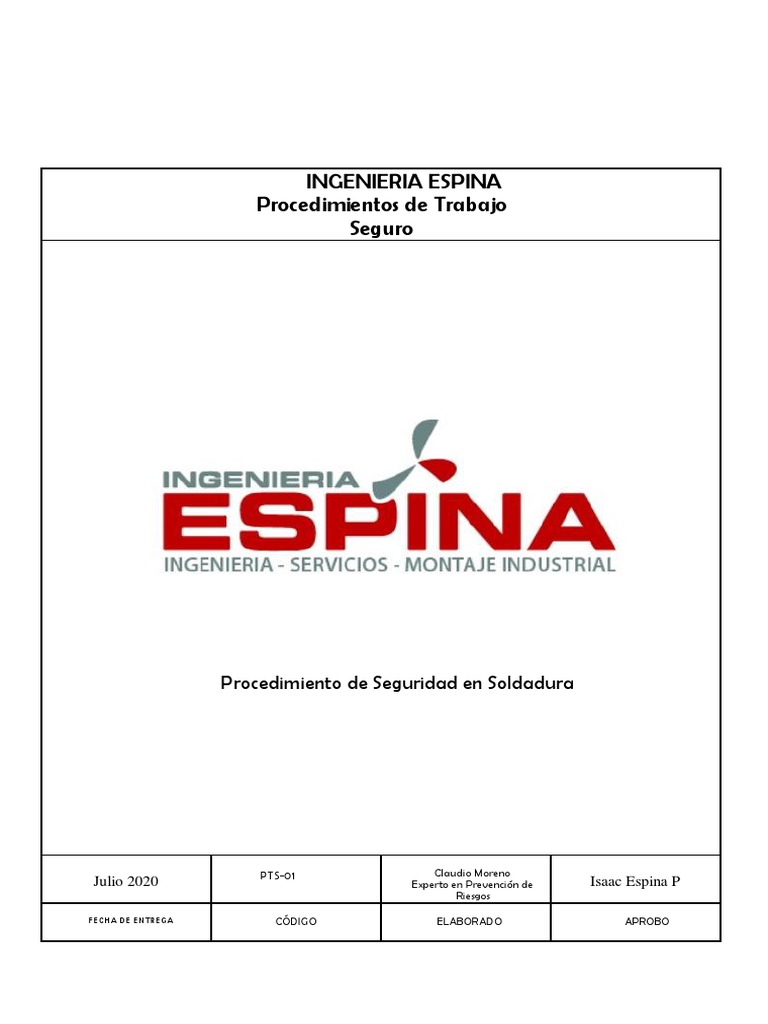 INGENIERIA ESPINA
Procedimientos de Trabajo Seguro

INGENIERIA
ESPINA
INGENIERIA - SERVICIOS - MONTAJE INDUSTRIAL

Procedimiento de Seguridad en Soldadura

| Julio 2020 | PTS-01 | Claudio Moreno Experto en Prevención de Riesgos | Isaac Espina P |
|---|---|---|---|
| FECHA DE ENTREGA | CÓDIGO | ELABORADO | APROBO |